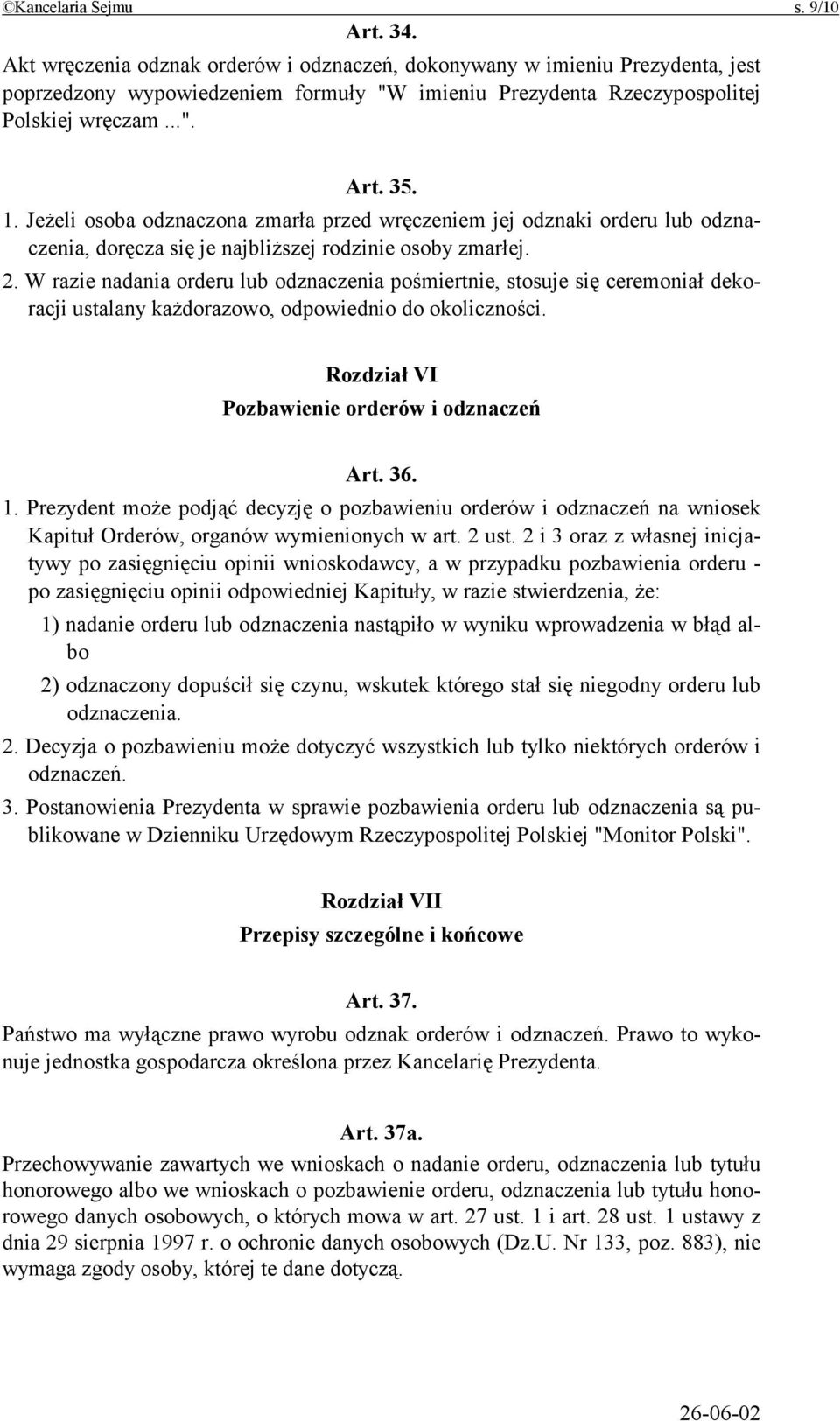 ©Kancelaria Sejmu s. 9/10

Art. 34.

Akt wręczenia odznak orderów i odznaczeń, dokonywany w imieniu Prezydenta, jest poprzedzony wypowiedzeniem formuły "W imieniu Prezydenta Rzeczypospolitej Polskiej wręczam ...".

Art. 35.

1. Jeżeli osoba odznaczona zmarła przed wręczeniem jej odznaki orderu lub odznaczenia, doręcza się je najbliższej rodzinie osoby zmarłej.

2. W razie nadania orderu lub odznaczenia pośmiertnie, stosuje się ceremoniał dekoracji ustalany każdorazowo, odpowiednio do okoliczności.

Rozdział VI

Pozbawienie orderów i odznaczeń

Art. 36.

1. Prezydent może podjąć decyzję o pozbawieniu orderów i odznaczeń na wniosek Kapituł Orderów, organów wymienionych w art. 2 ust. 2 i 3 oraz z własnej inicjatywy po zasięgnięciu opinii wnioskodawcy, a w przypadku pozbawienia orderu - po zasięgnięciu opinii odpowiedniej Kapituły, w razie stwierdzenia, że:

1) nadanie orderu lub odznaczenia nastąpiło w wyniku wprowadzenia w błąd albo

2) odznaczony dopuścił się czynu, wskutek którego stał się niegodny orderu lub odznaczenia.

2. Decyzja o pozbawieniu może dotyczyć wszystkich lub tylko niektórych orderów i odznaczeń.

3. Postanowienia Prezydenta w sprawie pozbawienia orderu lub odznaczenia są publikowane w Dzienniku Urzędowym Rzeczypospolitej Polskiej "Monitor Polski".

Rozdział VII

Przepisy szczególne i końcowe

Art. 37.

Państwo ma wyłączne prawo wyrobu odznak orderów i odznaczeń. Prawo to wykonuje jednostka gospodarcza określona przez Kancelarię Prezydenta.

Art. 37a.

Przechowywanie zawartych we wnioskach o nadanie orderu, odznaczenia lub tytułu honorowego albo we wnioskach o pozbawienie orderu, odznaczenia lub tytułu honorowego danych osobowych, o których mowa w art. 27 ust. 1 i art. 28 ust. 1 ustawy z dnia 29 sierpnia 1997 r. o ochronie danych osobowych (Dz.U. Nr 133, poz. 883), nie wymaga zgody osoby, której te dane dotyczą.

26-06-02